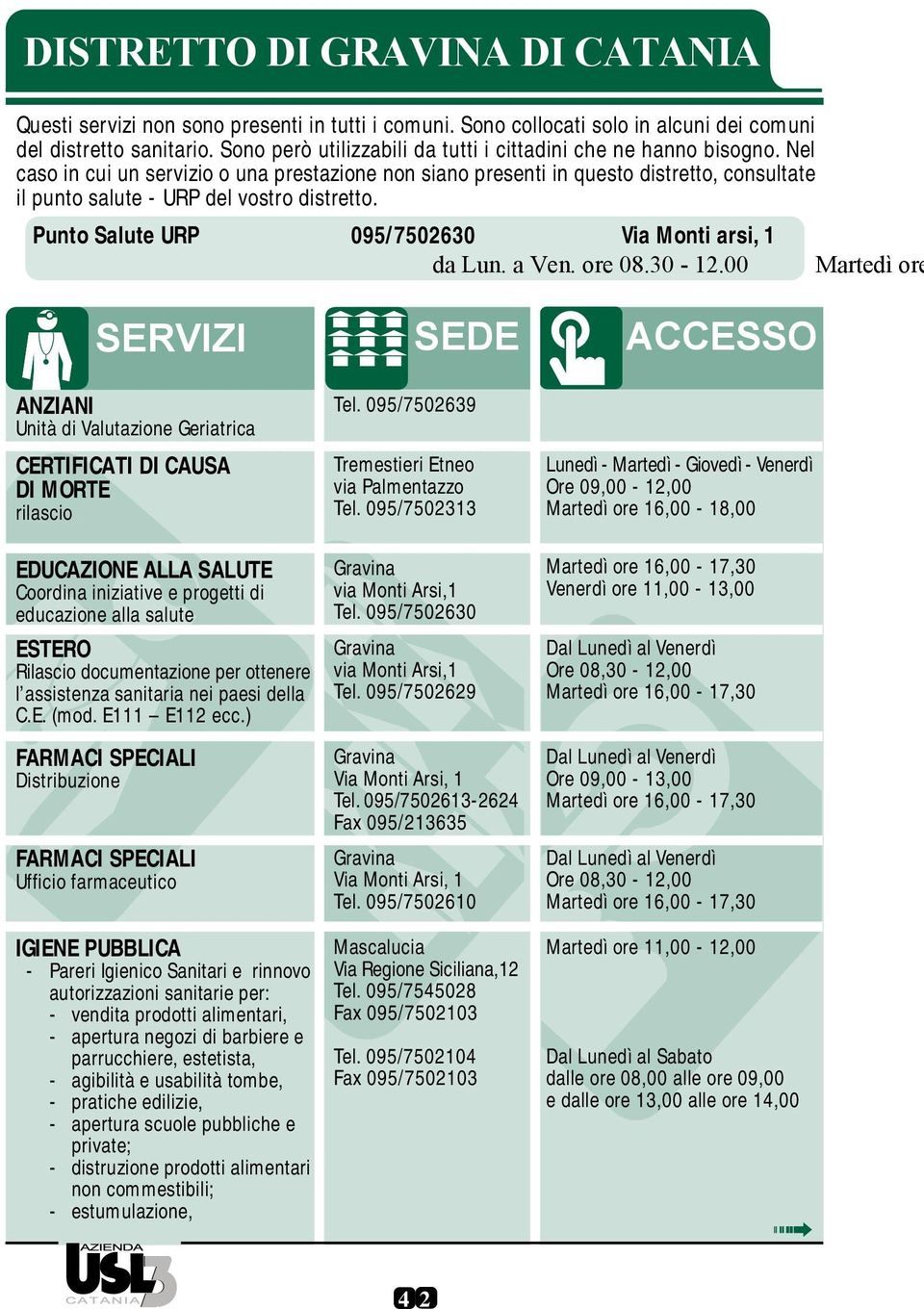 DISTRETTO DI GRAVINA DI CATANIA

Questi servizi non sono presenti in tutti i comuni. Sono collocati solo in alcuni dei comuni del distretto sanitario. Sono però utilizzabili da tutti i cittadini che ne hanno bisogno. Nel caso in cui un servizio o una prestazione non siano presenti in questo distretto, consultate il punto salute - URP del vostro distretto.

Punto Salute URP 095/7502630 Via Monti arsi, 1
da Lun. a Ven. ore 08.30 - 12.00 Martedì ore

| SERVIZI | SEDE | ACCESSO |
|---|---|---|
| ANZIANI Unità di Valutazione Geriatrica | Tel. 095/7502639 | |
| CERTIFICATI DI CAUSA DI MORTE rilascio | Tremestieri Etneo via Palmentazzo Tel. 095/7502313 | Lunedì - Martedì - Giovedì - Venerdì Ore 09,00 - 12,00 Martedì ore 16,00 - 18,00 |
| EDUCAZIONE ALLA SALUTE Coordina iniziative e progetti di educazione alla salute | Gravina via Monti Arsi,1 Tel. 095/7502630 | Martedì ore 16,00 - 17,30 Venerdì ore 11,00 - 13,00 |
| ESTERO Rilascio documentazione per ottenere l'assistenza sanitaria nei paesi della C.E. (mod. E111 – E112 ecc.) | Gravina via Monti Arsi,1 Tel. 095/7502629 | Dal Lunedì al Venerdì Ore 08,30 - 12,00 Martedì ore 16,00 - 17,30 |
| FARMACI SPECIALI Distribuzione | Gravina Via Monti Arsi, 1 Tel. 095/7502613-2624 Fax 095/213635 | Dal Lunedì al Venerdì Ore 09,00 - 13,00 Martedì ore 16,00 - 17,30 |
| FARMACI SPECIALI Ufficio farmaceutico | Gravina Via Monti Arsi, 1 Tel. 095/7502610 | Dal Lunedì al Venerdì Ore 08,30 - 12,00 Martedì ore 16,00 - 17,30 |
| IGIENE PUBBLICA - Pareri Igienico Sanitari e rinnovo autorizzazioni sanitarie per: - vendita prodotti alimentari, - apertura negozi di barbiere e parrucchiere, estetista, - agibilità e usabilità tombe, - pratiche edilizie, - apertura scuole pubbliche e private; - distruzione prodotti alimentari non commestibili; - estumulazione, | Mascalucia Via Regione Siciliana,12 Tel. 095/7545028 Fax 095/7502103 Tel. 095/7502104 Fax 095/7502103 | Martedì ore 11,00 - 12,00 Dal Lunedì al Sabato dalle ore 08,00 alle ore 09,00 e dalle ore 13,00 alle ore 14,00 |

AZIENDA USL 3 CATANIA

42